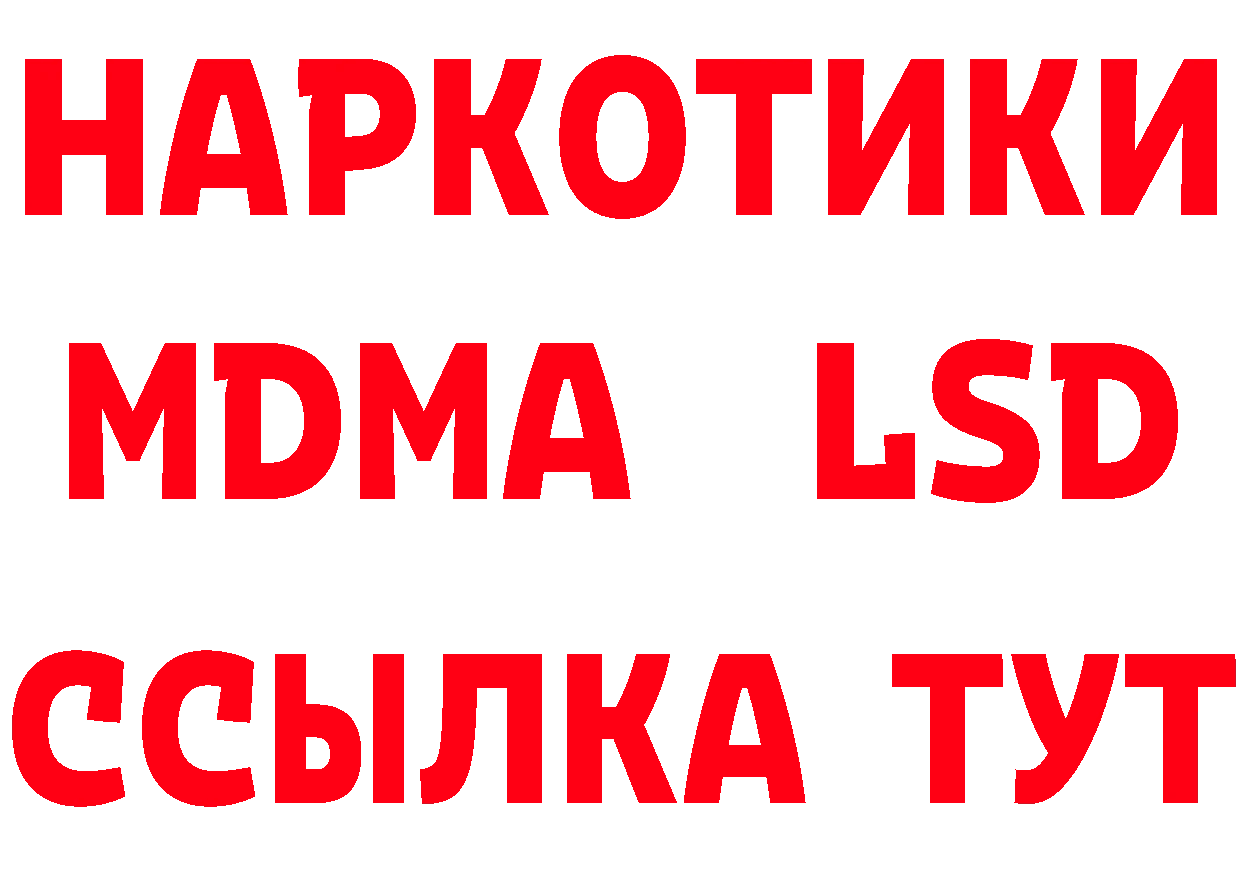 НАРКОТИКИ
MDMA LSD
ССЫЛКА ТУТ